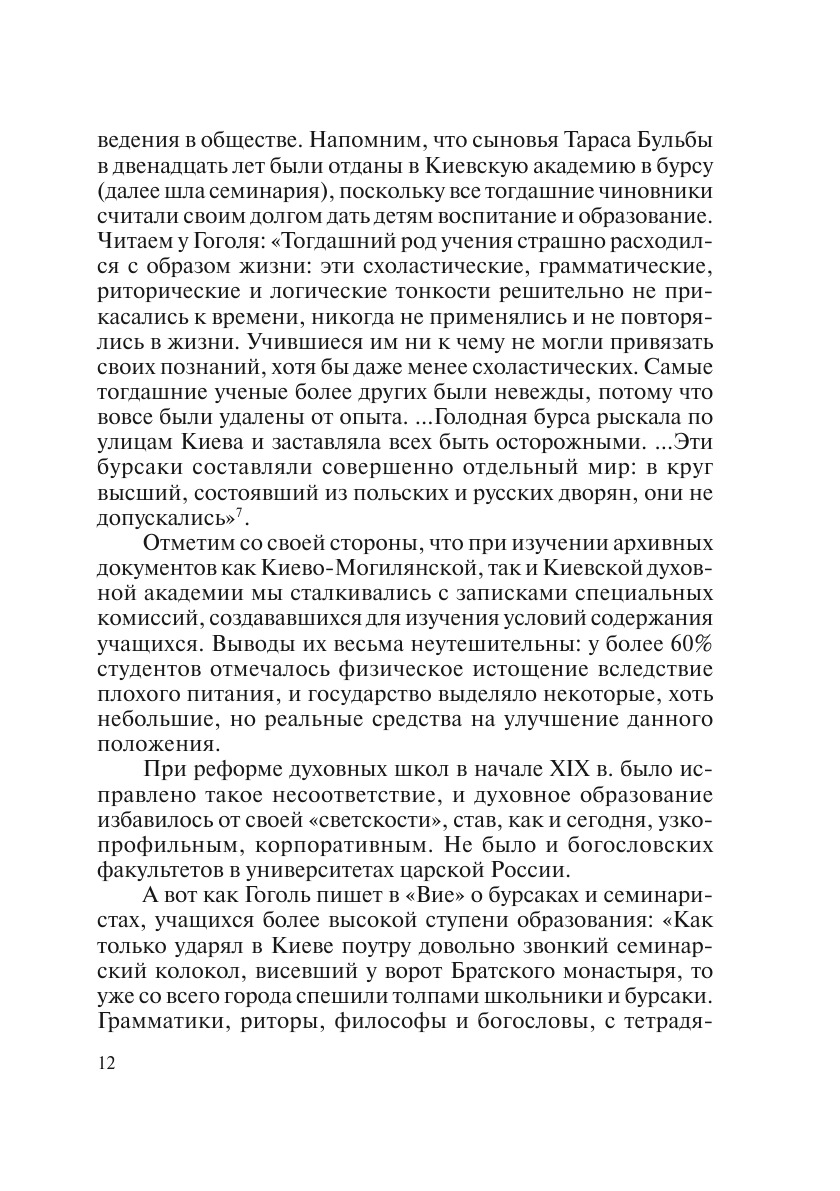 ведения в обществе. Напомним, что сыновья Тараса Бульбы в двенадцать лет были отданы в Киевскую академию в бурсу (далее шла семинария), поскольку все тогдашние чиновники считали своим долгом дать детям воспитание и образование. Читаем у Гоголя: «Тогдашний род учения страшно расходился с образом жизни: эти схоластические, грамматические, риторические и логические тонкости решительно не прикасались к времени, никогда не применялись и не повторялись в жизни. Учившиеся им ни к чему не могли привязать своих познаний, хотя бы даже менее схоластических. Самые тогдашние ученые более других были невежды, потому что вовсе были удалены от опыта. ...Голодная бурса рыскала по улицам Киева и заставляла всех быть осторожными. ...Эти бурсаки составляли совершенно отдельный мир: в круг высший, состоявший из польских и русских дворян, они не допускались»$^7$.

Отметим со своей стороны, что при изучении архивных документов как Киево-Могилянской, так и Киевской духовной академии мы сталкивались с записками специальных комиссий, создававшихся для изучения условий содержания учащихся. Выводы их весьма неутешительны: у более 60% студентов отмечалось физическое истощение вследствие плохого питания, и государство выделяло некоторые, хоть небольшие, но реальные средства на улучшение данного положения.

При реформе духовных школ в начале XIX в. было исправлено такое несоответствие, и духовное образование избавилось от своей «светскости», став, как и сегодня, узкопрофильным, корпоративным. Не было и богословских факультетов в университетах царской России.

А вот как Гоголь пишет в «Вие» о бурсаках и семинаристах, учащихся более высокой ступени образования: «Как только ударял в Киеве поутру довольно звонкий семинарский колокол, висевший у ворот Братского монастыря, то уже со всего города спешили толпами школьники и бурсаки. Грамматики, риторы, философы и богословы, с тетрадя-

12